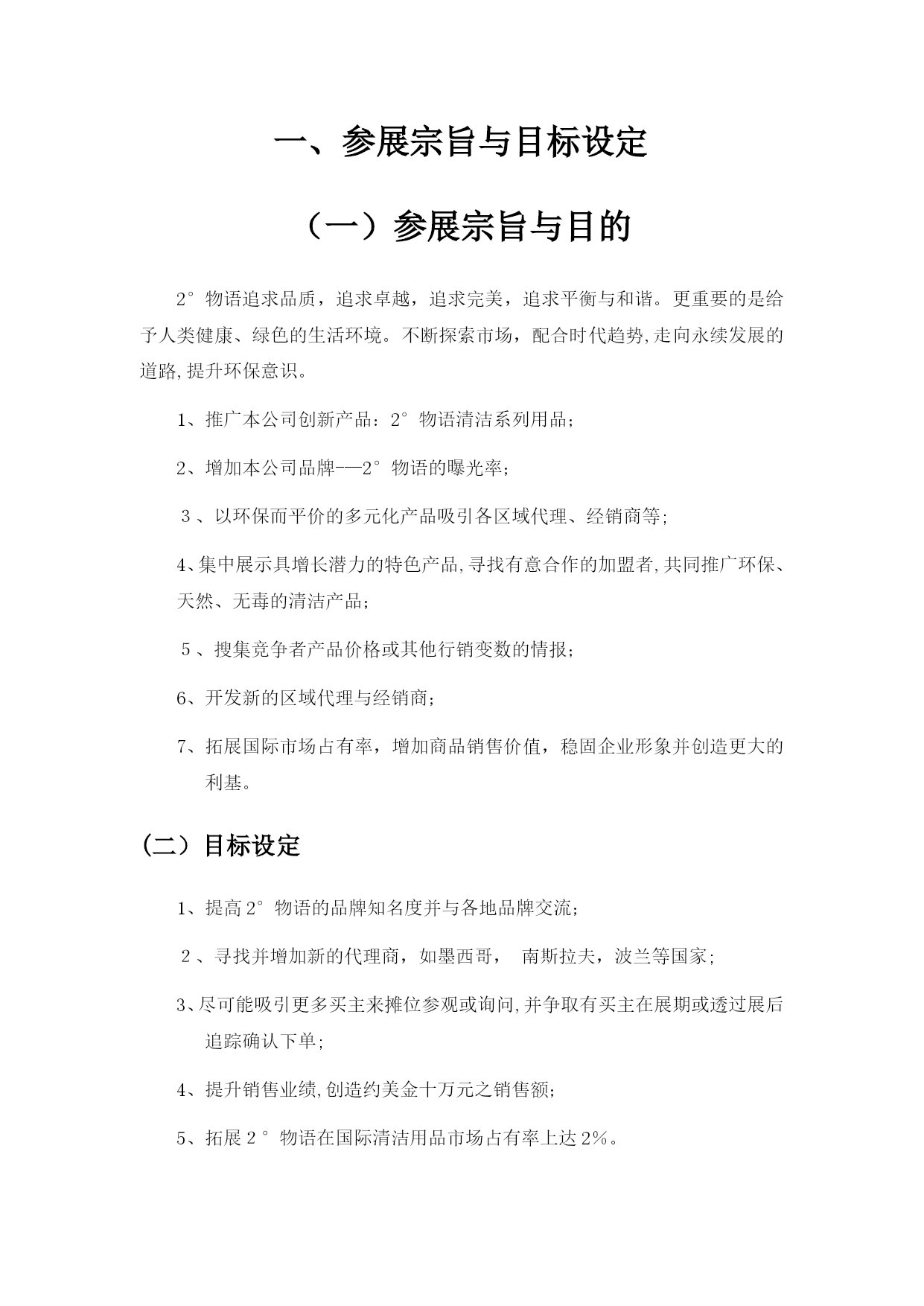 一、参展宗旨与目标设定

（一）参展宗旨与目的

2°物语追求品质，追求卓越，追求完美，追求平衡与和谐。更重要的是给予人类健康、绿色的生活环境。不断探索市场，配合时代趋势,走向永续发展的道路,提升环保意识。

1、推广本公司创新产品：2°物语清洁系列用品；

2、增加本公司品牌——2°物语的曝光率；

３、以环保而平价的多元化产品吸引各区域代理、经销商等；

4、集中展示具增长潜力的特色产品,寻找有意合作的加盟者,共同推广环保、天然、无毒的清洁产品；

５、搜集竞争者产品价格或其他行销变数的情报；

6、开发新的区域代理与经销商；

7、拓展国际市场占有率，增加商品销售价值，稳固企业形象并创造更大的利基。

（二）目标设定

1、提高2°物语的品牌知名度并与各地品牌交流；

２、寻找并增加新的代理商，如墨西哥， 南斯拉夫，波兰等国家；

3、尽可能吸引更多买主来摊位参观或询问,并争取有买主在展期或透过展后追踪确认下单；

4、提升销售业绩,创造约美金十万元之销售额；

5、拓展２°物语在国际清洁用品市场占有率上达2%。